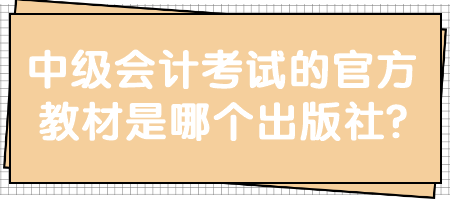 中级会计考试的官方教材是哪个出版社?